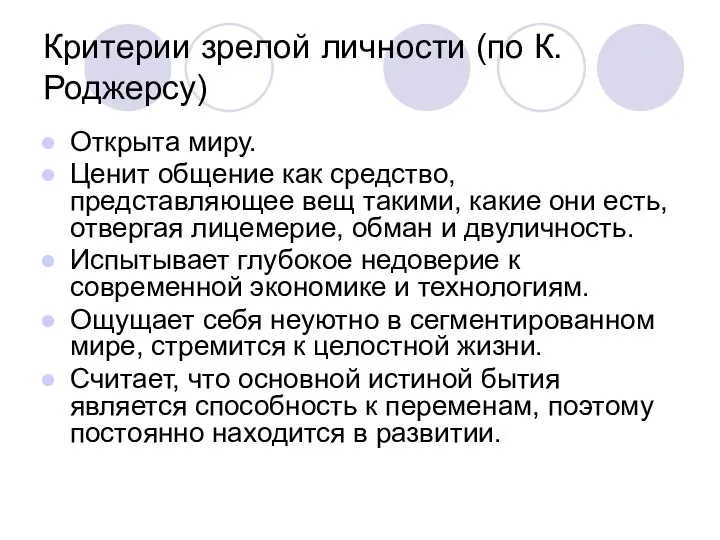 Критерии зрелой личности (по К. Роджерсу)

Открыта миру.

Ценит общение как средство, представляющее вещ такими, какие они есть, отвергая лицемерие, обман и двуличность.

Испытывает глубокое недоверие к современной экономике и технологиям.

Ощущает себя неуютно в сегментированном мире, стремится к целостной жизни.

Считает, что основной истиной бытия является способность к переменам, поэтому постоянно находится в развитии.